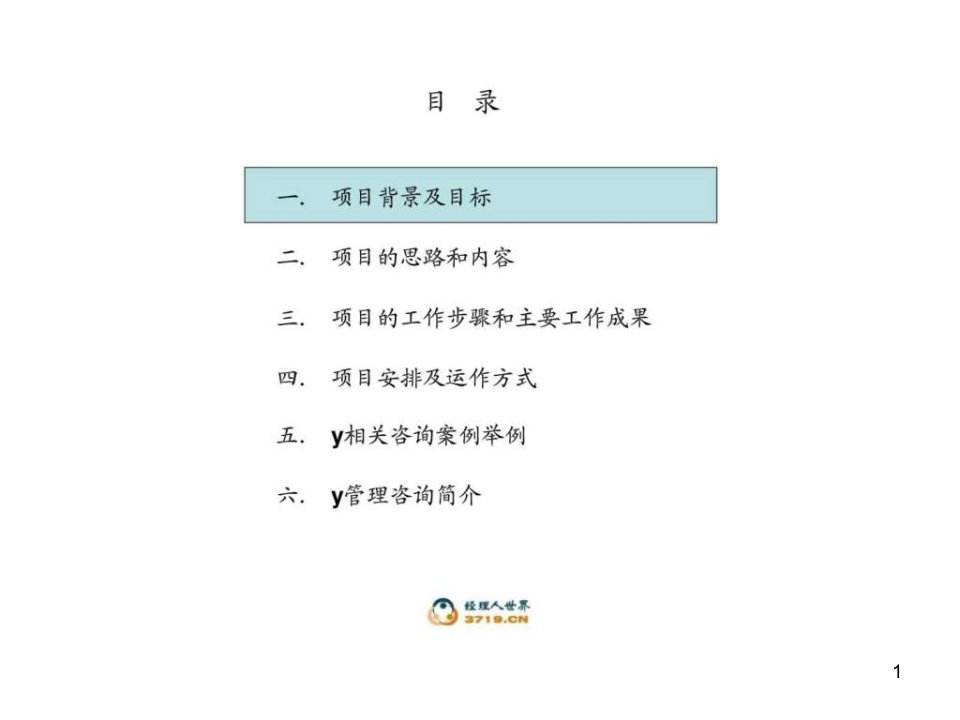 目 录

一. 项目背景及目标

二. 项目的思路和内容

三. 项目的工作步骤和主要工作成果

四. 项目安排及运作方式

五. y相关咨询案例举例

六. y管理咨询简介

经理人世界
3719.CN

1